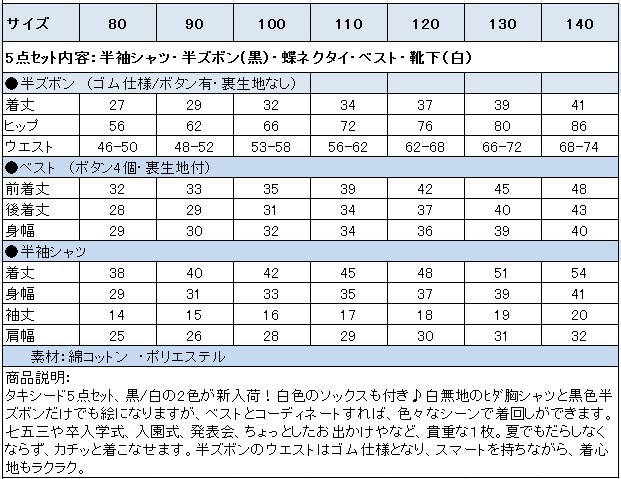 | サイズ | 80 | 90 | 100 | 110 | 120 | 130 | 140 |
|---|---|---|---|---|---|---|---|
| 5点セット内容：半袖シャツ・半ズボン（黒）・蝶ネクタイ・ベスト・靴下（白） | | | | | | | |
| ●半ズボン （ゴム仕様/ボタン有・裏生地なし） | | | | | | | |
| 着丈 | 27 | 29 | 32 | 34 | 37 | 39 | 41 |
| ヒップ | 56 | 62 | 66 | 72 | 76 | 80 | 86 |
| ウエスト | 46-50 | 48-52 | 53-58 | 56-62 | 62-68 | 66-72 | 68-74 |
| ●ベスト （ボタン4個・裏生地付） | | | | | | | |
| 前着丈 | 32 | 33 | 35 | 39 | 42 | 45 | 48 |
| 後着丈 | 28 | 29 | 31 | 34 | 37 | 40 | 43 |
| 身幅 | 29 | 30 | 32 | 34 | 36 | 39 | 40 |
| ●半袖シャツ | | | | | | | |
| 着丈 | 38 | 40 | 42 | 45 | 48 | 51 | 54 |
| 身幅 | 29 | 31 | 33 | 35 | 37 | 39 | 41 |
| 袖丈 | 14 | 15 | 16 | 17 | 18 | 19 | 20 |
| 肩幅 | 25 | 26 | 28 | 29 | 30 | 31 | 32 |
| 素材：綿コットン ・ポリエステル | | | | | | | |

商品説明：
タキシード5点セット、黒/白の2色が新入荷！白色のソックスも付き♪白無地のヒダ胸シャツと黒色半ズボンだけでも絵になりますが、ベストとコーディネートすれば、色々なシーンで着回しができます。七五三や卒入学式、入園式、発表会、ちょっとしたお出かけやなど、貴重な1枚。夏でもだらしなくならず、カチッと着こなせます。半ズボンのウエストはゴム仕様となり、スマートを持ちながら、着心地もラクラク。